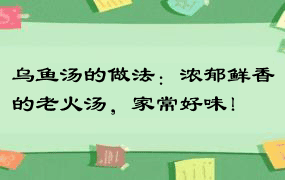 乌鱼汤的做法：浓郁鲜香的老火汤，家常好味！